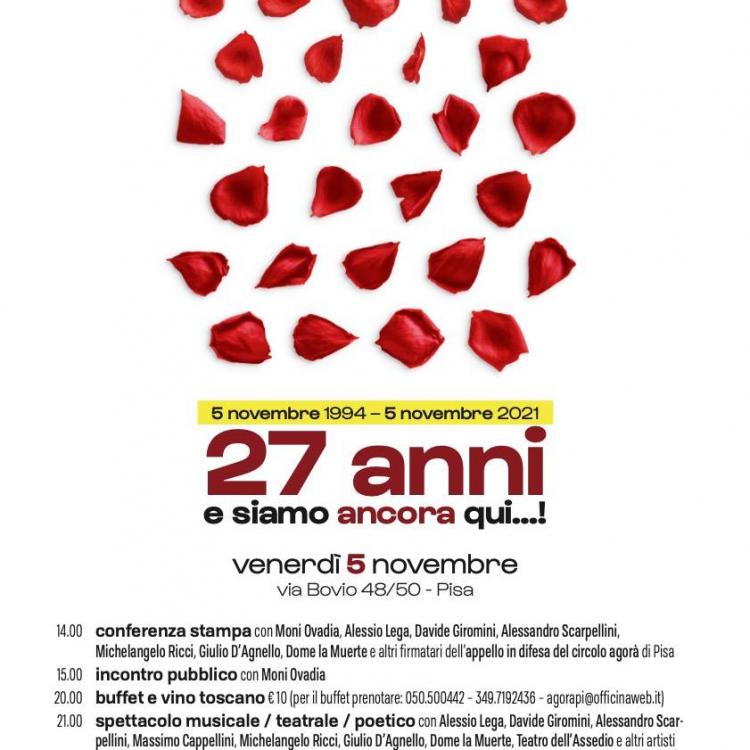 5 novembre 1994 – 5 novembre 2021

27 anni

e siamo ancora qui...!

venerdì 5 novembre
via Bovio 48/50 - Pisa

14.00 conferenza stampa con Moni Ovadia, Alessio Lega, Davide Giromini, Alessandro Scarpellini, Michelangelo Ricci, Giulio D'Agnello, Dome la Muerte e altri firmatari dell'appello in difesa del circolo agorà di Pisa

15.00 incontro pubblico con Moni Ovadia

20.00 buffet e vino toscano €10 (per il buffet prenotare: 050.500442 - 349.7192436 - agorapi@officinaweb.it)

21.00 spettacolo musicale / teatrale / poetico con Alessio Lega, Davide Giromini, Alessandro Scarpellini, Massimo Cappellini, Michelangelo Ricci, Giulio D'Agnello, Dome la Muerte, Teatro dell'Assedio e altri artisti